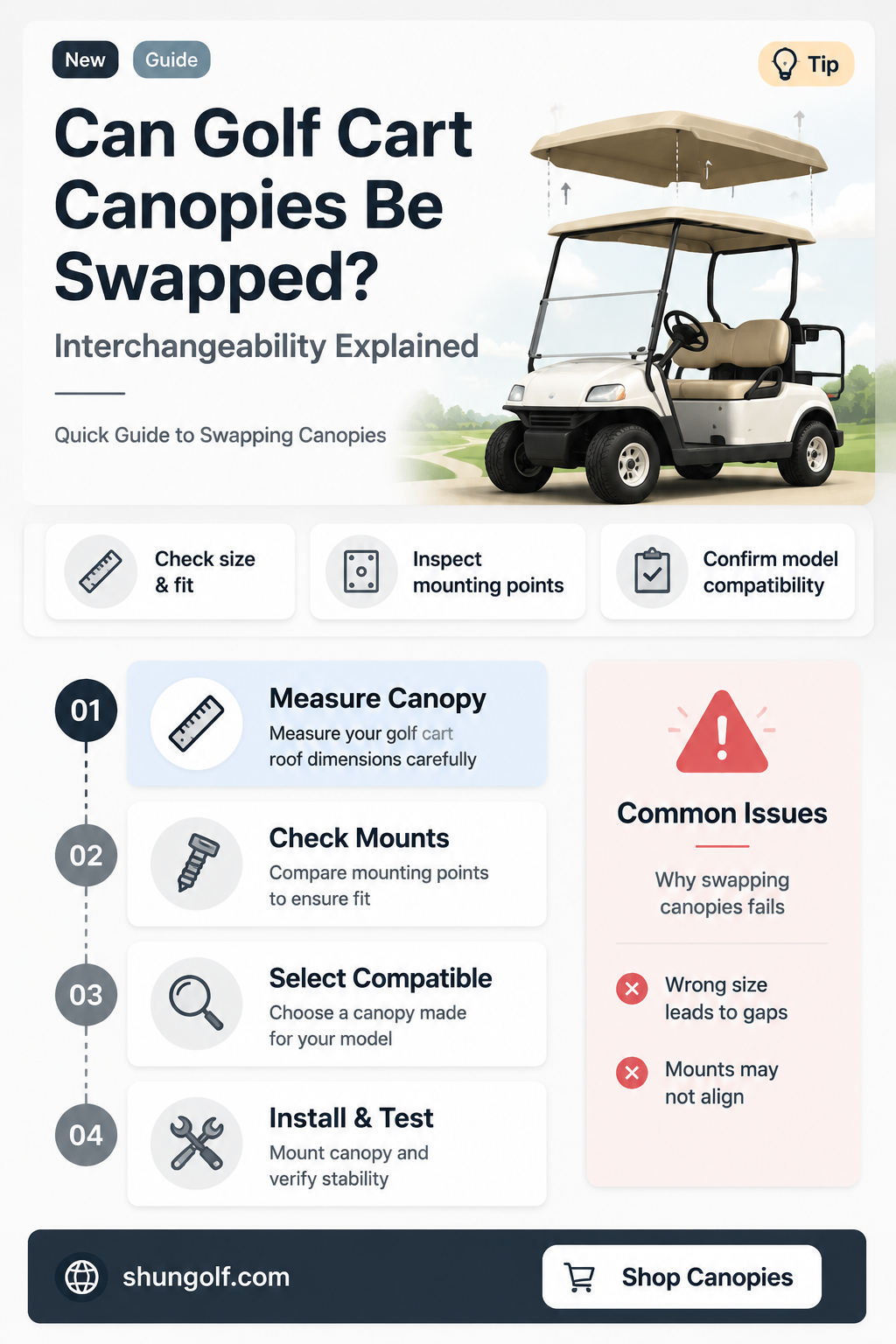 New Guide

Tip

Can Golf Cart Canopies Be Swapped?

Interchangeability Explained

Quick Guide to Swapping Canopies

Check size & fit

Inspect mounting points

Confirm model compatibility

01
Measure Canopy
Measure your golf cart roof dimensions carefully

02
Check Mounts
Compare mounting points to ensure fit

03
Select Compatible
Choose a canopy made for your model

04
Install & Test
Mount canopy and verify stability

Common Issues

Why swapping canopies fails

Wrong size leads to gaps

Mounts may not align

shungolf.com

Shop Canopies